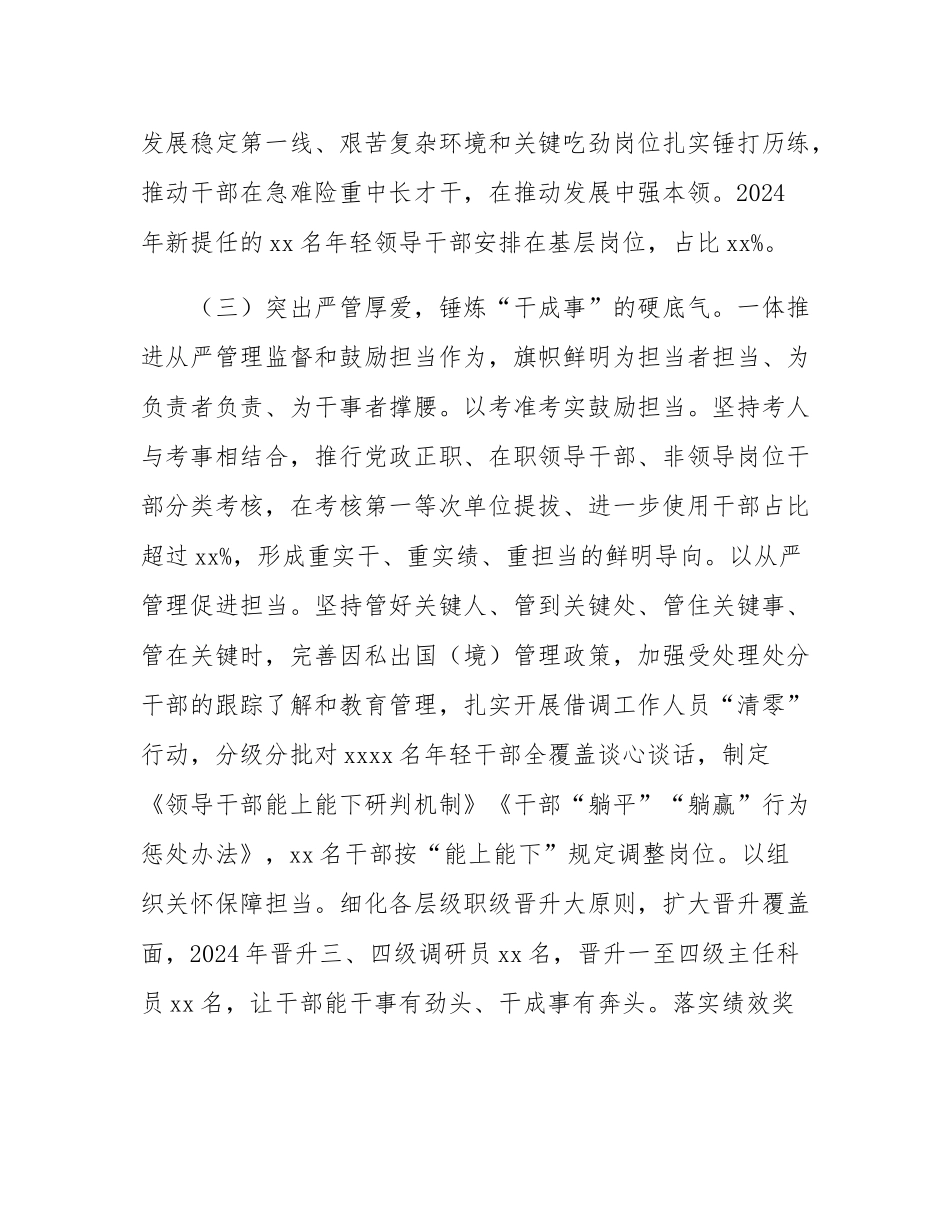 发展稳定第一线、艰苦复杂环境和关键吃劲岗位扎实锤打历练，推动干部在急难险重中长才干，在推动发展中强本领。2024年新提任的xx名年轻领导干部安排在基层岗位，占比xx%。

（三）突出严管厚爱，锤炼“干成事”的硬底气。一体推进从严管理监督和鼓励担当作为，旗帜鲜明为担当者担当、为负责者负责、为干事者撑腰。以考准考实鼓励担当。坚持考人与考事相结合，推行党政正职、在职领导干部、非领导岗位干部分类考核，在考核第一等次单位提拔、进一步使用干部占比超过xx%，形成重实干、重实绩、重担当的鲜明导向。以从严管理促进担当。坚持管好关键人、管到关键处、管住关键事、管在关键时，完善因私出国（境）管理政策，加强受处理处分干部的跟踪了解和教育管理，扎实开展借调工作人员“清零”行动，分级分批对xxxx名年轻干部全覆盖谈心谈话，制定《领导干部能上能下研判机制》《干部“躺平”“躺赢”行为惩处办法》，xx名干部按“能上能下”规定调整岗位。以组织关怀保障担当。细化各层级职级晋升大原则，扩大晋升覆盖面，2024年晋升三、四级调研员xx名，晋升一至四级主任科员xx名，让干部能干事有劲头、干成事有奔头。落实绩效奖